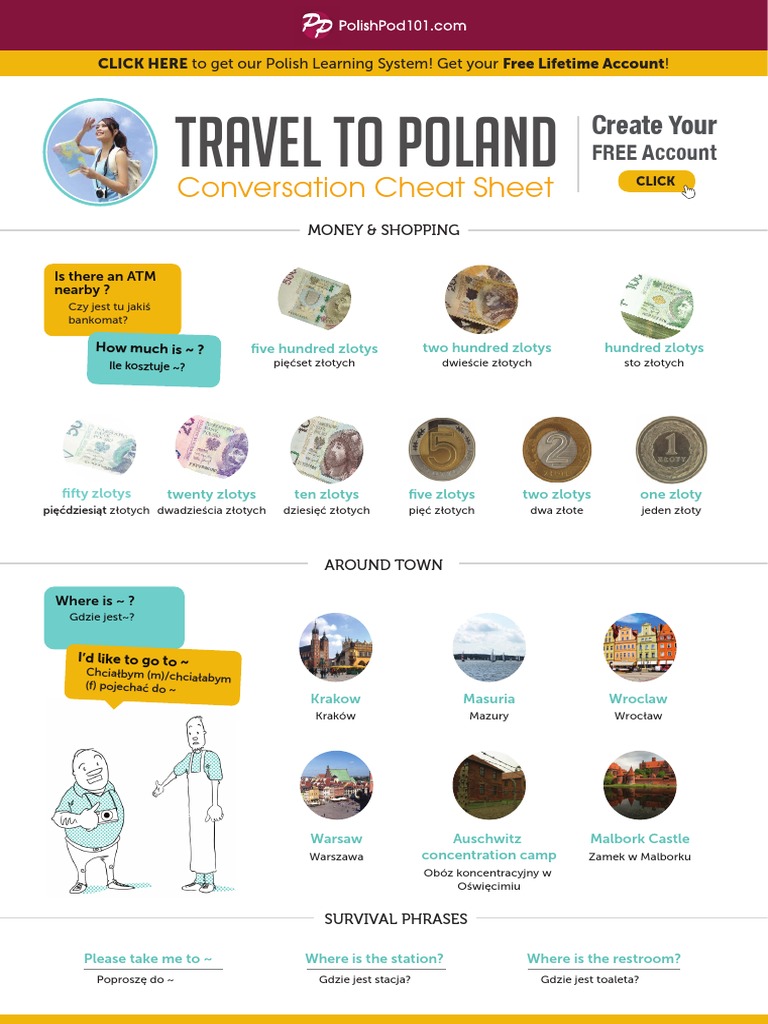 PolishPod101.com

CLICK HERE to get our Polish Learning System! Get your Free Lifetime Account!

TRAVEL TO POLAND
Conversation Cheat Sheet

Create Your FREE Account
CLICK

MONEY & SHOPPING

Is there an ATM nearby ?
Czy jest tu jakiś bankomat?

How much is ~ ?
Ile kosztuje ~?

five hundred zlotys
pięćset złotych

two hundred zlotys
dwieście złotych

hundred zlotys
sto złotych

fifty zlotys
pięćdziesiąt złotych

twenty zlotys
dwadzieścia złotych

ten zlotys
dziesięć złotych

five zlotys
pięć złotych

two zlotys
dwa złote

one zloty
jeden złoty

AROUND TOWN

Where is ~ ?
Gdzie jest~?

I'd like to go to ~
Chciałbym (m)/chciałabym (f) pojechać do ~

Krakow
Kraków

Masuria
Mazury

Wroclaw
Wrocław

Warsaw
Warszawa

Auschwitz concentration camp
Obóz koncentracyjny w Oświęcimiu

Malbork Castle
Zamek w Malborku

SURVIVAL PHRASES

Please take me to ~
Poproszę do ~

Where is the station?
Gdzie jest stacja?

Where is the restroom?
Gdzie jest toaleta?